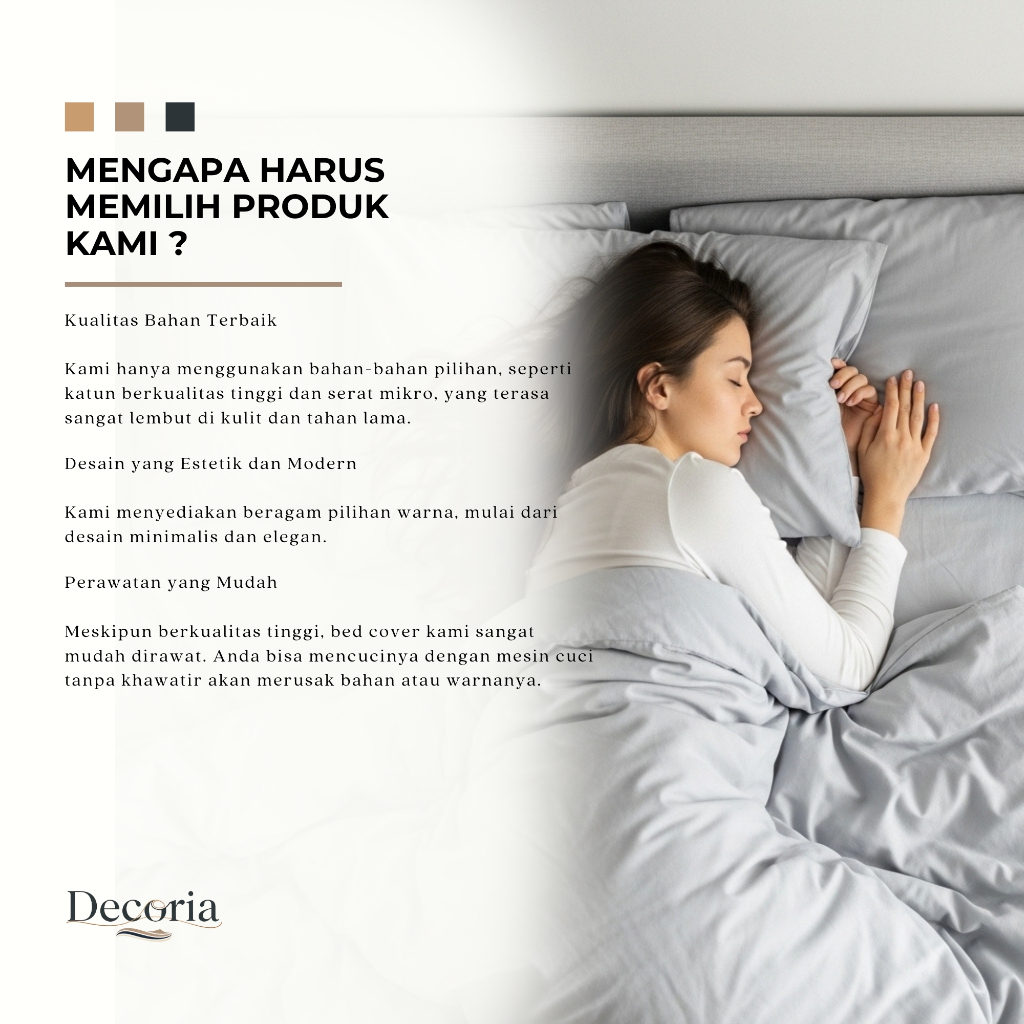 MENGAPA HARUS MEMILIH PRODUK KAMI ?

Kualitas Bahan Terbaik

Kami hanya menggunakan bahan-bahan pilihan, seperti katun berkualitas tinggi dan serat mikro, yang terasa sangat lembut di kulit dan tahan lama.

Desain yang Estetik dan Modern

Kami menyediakan beragam pilihan warna, mulai dari desain minimalis dan elegan.

Perawatan yang Mudah

Meskipun berkualitas tinggi, bed cover kami sangat mudah dirawat. Anda bisa mencucinya dengan mesin cuci tanpa khawatir akan merusak bahan atau warnanya.

Decoria